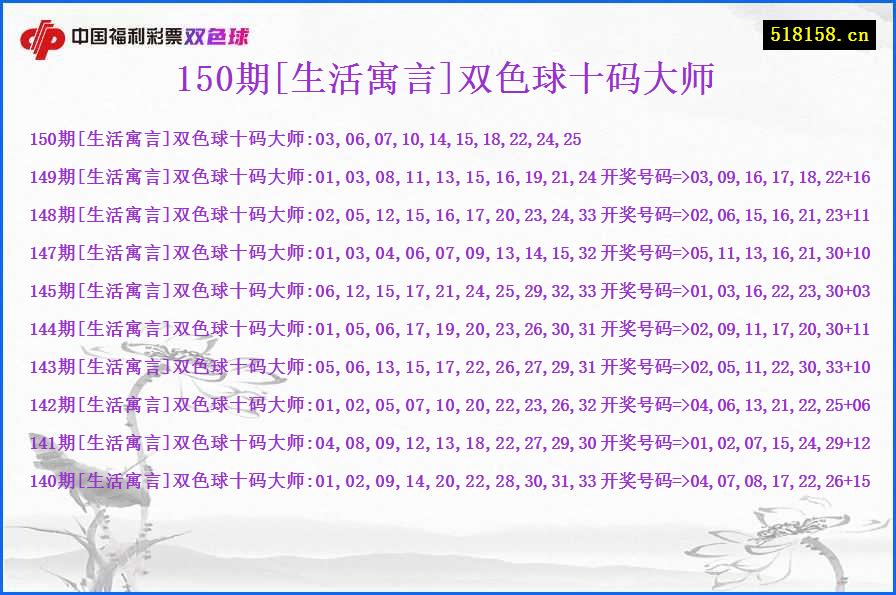 中国福利彩票双色球

518158.cn

150期[生活寓言]双色球十码大师

150期[生活寓言]双色球十码大师:03,06,07,10,14,15,18,22,24,25

149期[生活寓言]双色球十码大师:01,03,08,11,13,15,16,19,21,24 开奖号码=>03,09,16,17,18,22+16

148期[生活寓言]双色球十码大师:02,05,12,15,16,17,20,23,24,33 开奖号码=>02,06,15,16,21,23+11

147期[生活寓言]双色球十码大师:01,03,04,06,07,09,13,14,15,32 开奖号码=>05,11,13,16,21,30+10

145期[生活寓言]双色球十码大师:06,12,15,17,21,24,25,29,32,33 开奖号码=>01,03,16,22,23,30+03

144期[生活寓言]双色球十码大师:01,05,06,17,19,20,23,26,30,31 开奖号码=>02,09,11,17,20,30+11

143期[生活寓言]双色球十码大师:05,06,13,15,17,22,26,27,29,31 开奖号码=>02,05,11,22,30,33+10

142期[生活寓言]双色球十码大师:01,02,05,07,10,20,22,23,26,32 开奖号码=>04,06,13,21,22,25+06

141期[生活寓言]双色球十码大师:04,08,09,12,13,18,22,27,29,30 开奖号码=>01,02,07,15,24,29+12

140期[生活寓言]双色球十码大师:01,02,09,14,20,22,28,30,31,33 开奖号码=>04,07,08,17,22,26+15